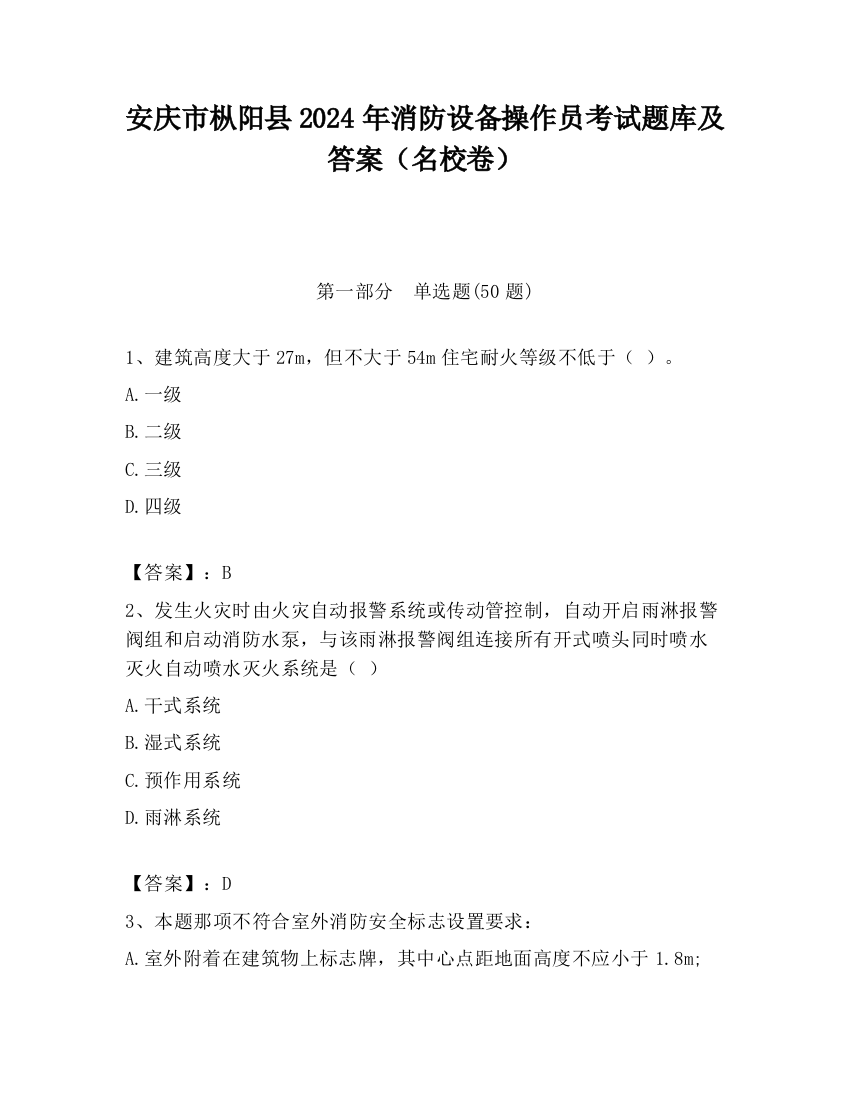 安庆市枞阳县2024年消防设备操作员考试题库及答案（名校卷）

第一部分　单选题(50题)

1、建筑高度大于27m，但不大于54m住宅耐火等级不低于（ ）。

A.一级

B.二级

C.三级

D.四级

【答案】：B

2、发生火灾时由火灾自动报警系统或传动管控制，自动开启雨淋报警阀组和启动消防水泵，与该雨淋报警阀组连接所有开式喷头同时喷水灭火自动喷水灭火系统是（ ）

A.干式系统

B.湿式系统

C.预作用系统

D.雨淋系统

【答案】：D

3、本题那项不符合室外消防安全标志设置要求：

A.室外附着在建筑物上标志牌，其中心点距地面高度不应小于1.8m;